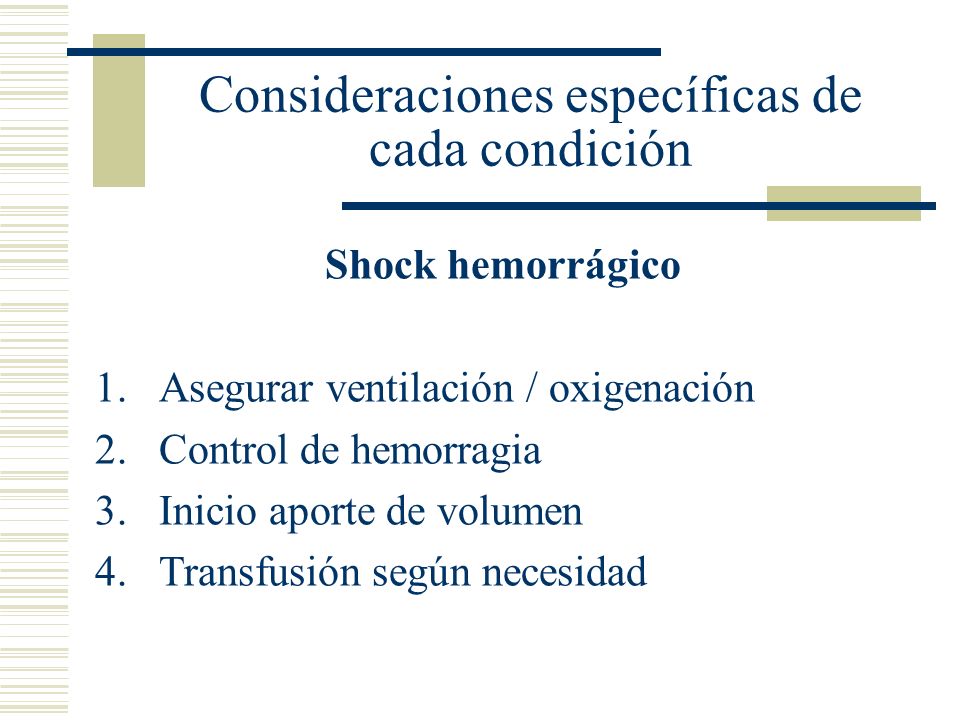 Consideraciones específicas de cada condición

Shock hemorrágico

1. Asegurar ventilación / oxigenación
2. Control de hemorragia
3. Inicio aporte de volumen
4. Transfusión según necesidad